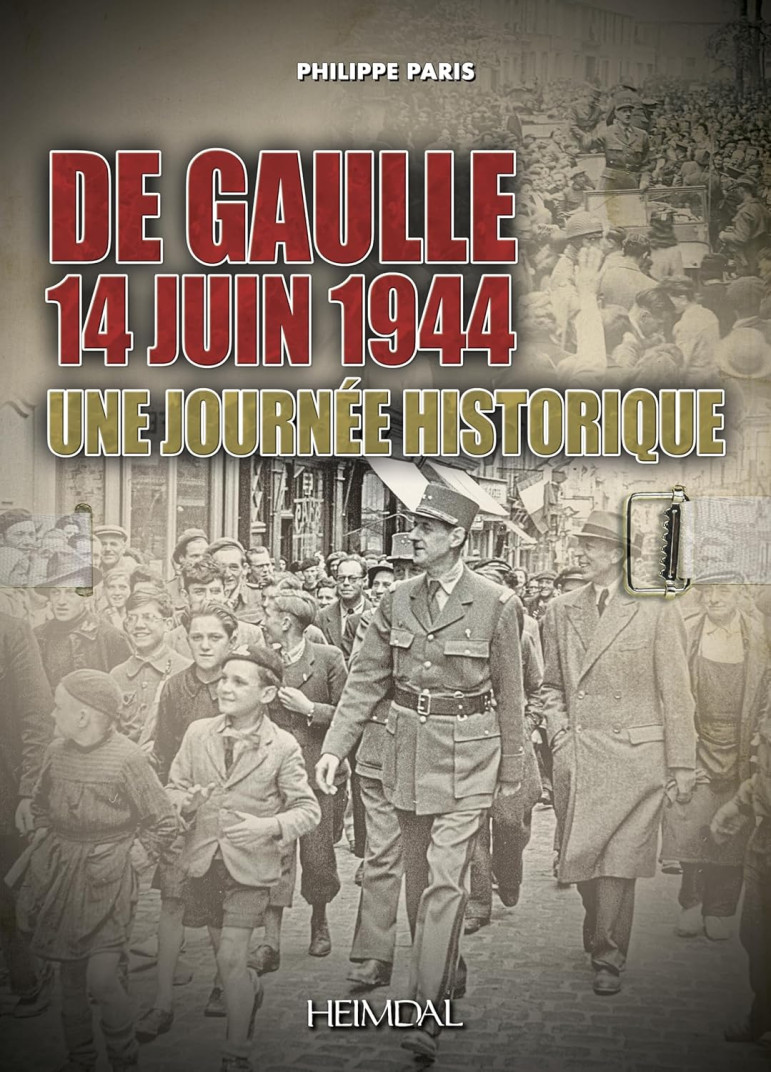 PHILIPPE PARIS

DE GAULLE
14 JUIN 1944
UNE JOURNÉE HISTORIQUE

HEIMDAL